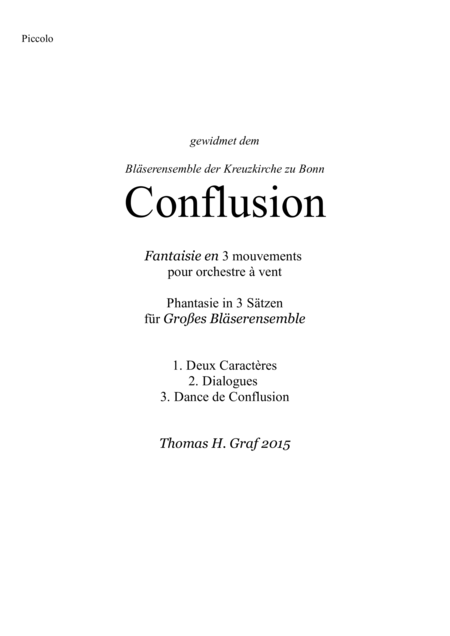 Piccolo

gewidmet dem

Bläserensemble der Kreuzkirche zu Bonn

Conflusion

Fantaisie en 3 mouvements
pour orchestre à vent

Phantasie in 3 Sätzen
für Großes Bläserensemble

1. Deux Caractères
2. Dialogues
3. Dance de Conflusion

Thomas H. Graf 2015